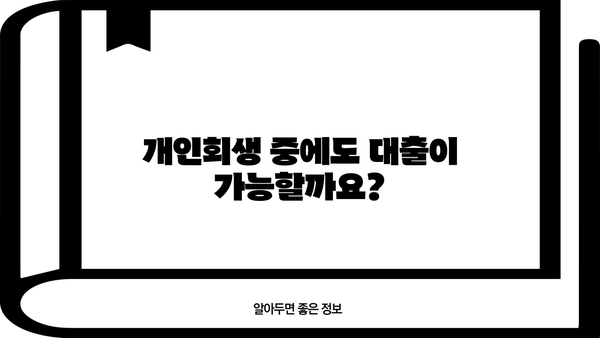 개인회생 중에도 대출이 가능할까요?

알아두면 좋은 정보